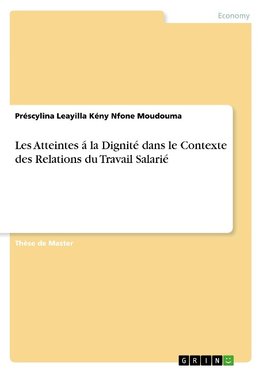 Economy

Préscylina Leayilla Kény Nfone Moudouma

Les Atteintes á la Dignité dans le Contexte des Relations du Travail Salarié

Thèse de Master

GRIN